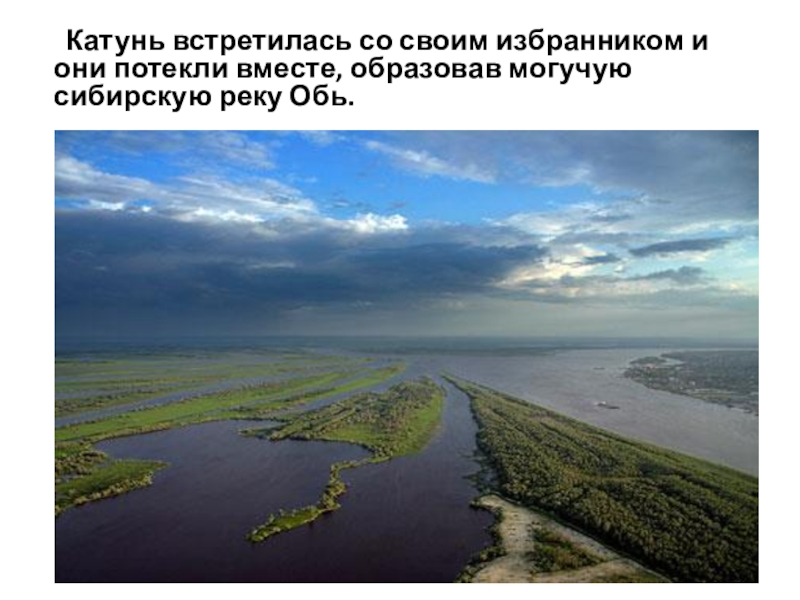 Катунь встретилась со своим избранником и они потекли вместе, образовав могучую сибирскую реку Обь.